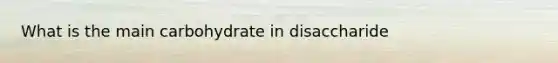 What is the main carbohydrate in disaccharide